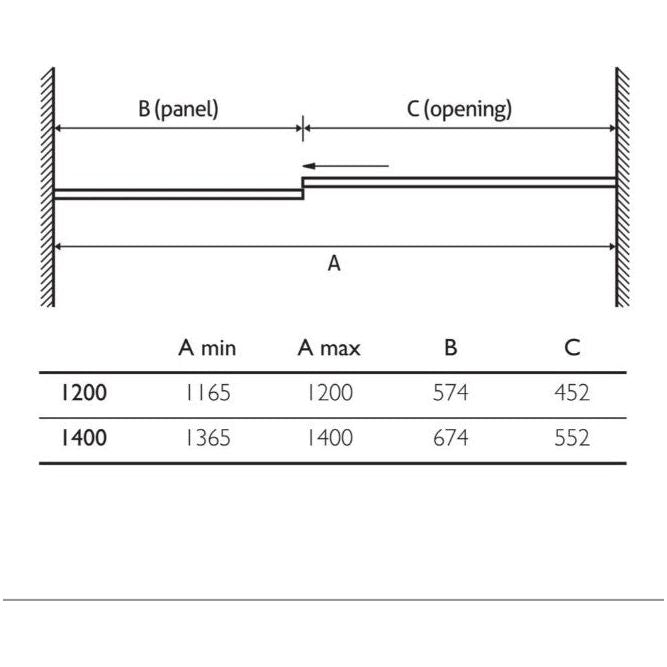 B (panel)

C (opening)

A

|  | A min | A max | B | C |
|---|---|---|---|---|
| 1200 | 1165 | 1200 | 574 | 452 |
| 1400 | 1365 | 1400 | 674 | 552 |